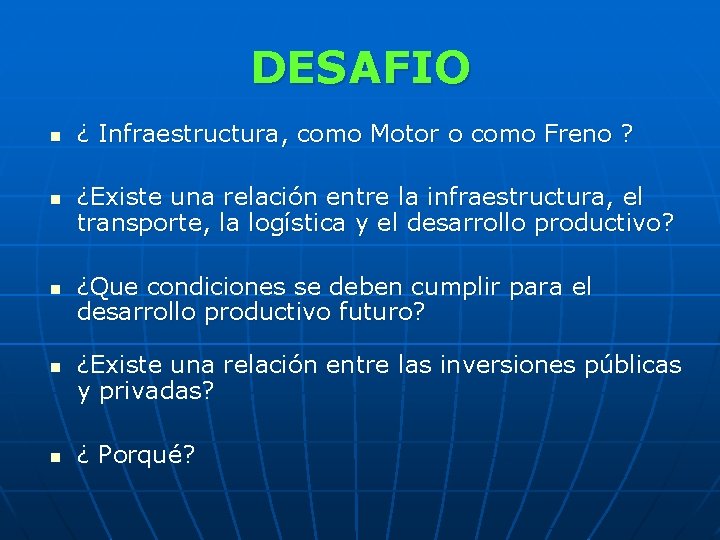 DESAFIO

¿ Infraestructura, como Motor o como Freno ?

¿Existe una relación entre la infraestructura, el transporte, la logística y el desarrollo productivo?

¿Que condiciones se deben cumplir para el desarrollo productivo futuro?

¿Existe una relación entre las inversiones públicas y privadas?

¿ Porqué?